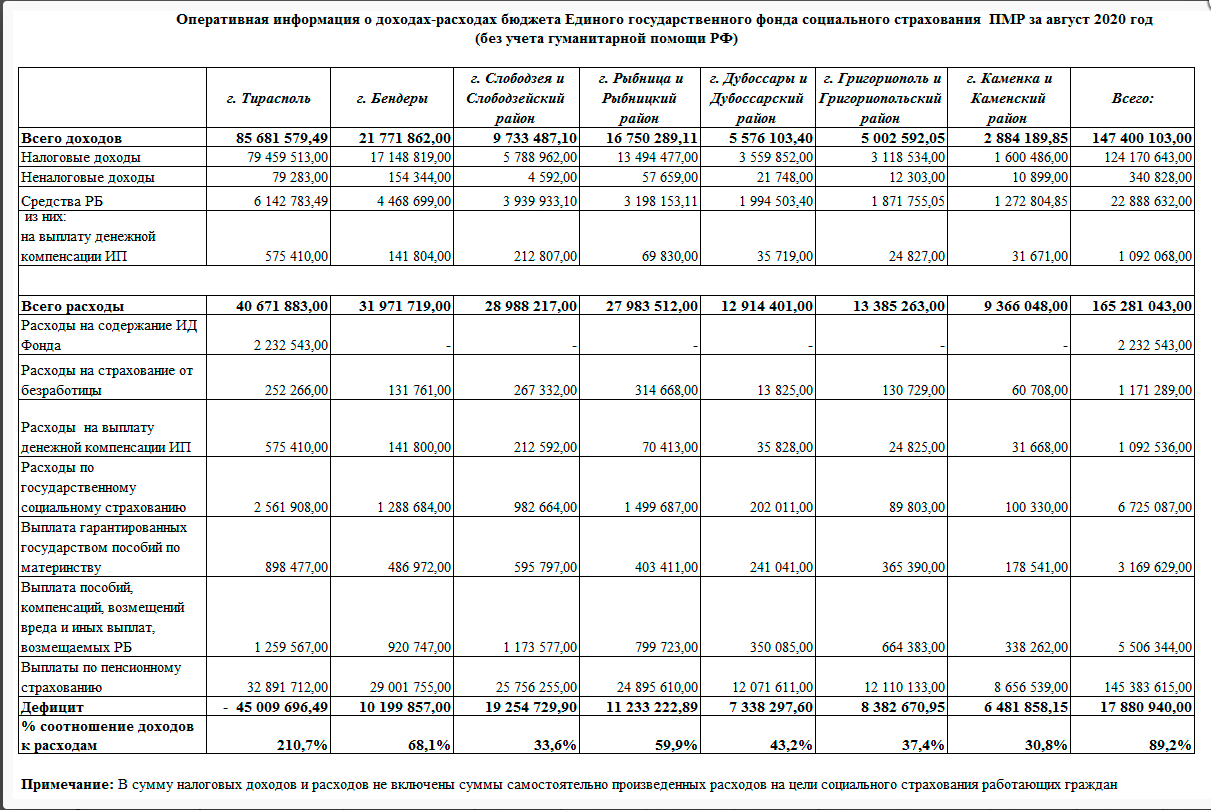 Оперативная информация о доходах-расходах бюджета Единого государственного фонда социального страхования ПМР за август 2020 год
(без учета гуманитарной помощи РФ)

| | г. Тирасполь | г. Бендеры | г. Слободзея и Слободзейский район | г. Рыбница и Рыбницкий район | г. Дубоссары и Дубоссарский район | г. Григориополь и Григориопольский район | г. Каменка и Каменский район | Всего: |
|---|---|---|---|---|---|---|---|---|
| Всего доходов | 85 681 579,49 | 21 771 862,00 | 9 733 487,10 | 16 750 289,11 | 5 576 103,40 | 5 002 592,05 | 2 884 189,85 | 147 400 103,00 |
| Налоговые доходы | 79 459 513,00 | 17 148 819,00 | 5 788 962,00 | 13 494 477,00 | 3 559 852,00 | 3 118 534,00 | 1 600 486,00 | 124 170 643,00 |
| Неналоговые доходы | 79 283,00 | 154 344,00 | 4 592,00 | 57 659,00 | 21 748,00 | 12 303,00 | 10 899,00 | 340 828,00 |
| Средства РБ | 6 142 783,49 | 4 468 699,00 | 3 939 933,10 | 3 198 153,11 | 1 994 503,40 | 1 871 755,05 | 1 272 804,85 | 22 888 632,00 |
| из них: на выплату денежной компенсации ИП | 575 410,00 | 141 804,00 | 212 807,00 | 69 830,00 | 35 719,00 | 24 827,00 | 31 671,00 | 1 092 068,00 |
| | | | | | | | | |
| Всего расходы | 40 671 883,00 | 31 971 719,00 | 28 988 217,00 | 27 983 512,00 | 12 914 401,00 | 13 385 263,00 | 9 366 048,00 | 165 281 043,00 |
| Расходы на содержание ИД Фонда | 2 232 543,00 | - | - | - | - | - | - | 2 232 543,00 |
| Расходы на страхование от безработицы | 252 266,00 | 131 761,00 | 267 332,00 | 314 668,00 | 13 825,00 | 130 729,00 | 60 708,00 | 1 171 289,00 |
| Расходы на выплату денежной компенсации ИП | 575 410,00 | 141 800,00 | 212 592,00 | 70 413,00 | 35 828,00 | 24 825,00 | 31 668,00 | 1 092 536,00 |
| Расходы по государственному социальному страхованию | 2 561 908,00 | 1 288 684,00 | 982 664,00 | 1 499 687,00 | 202 011,00 | 89 803,00 | 100 330,00 | 6 725 087,00 |
| Выплата гарантированных государством пособий по материнству | 898 477,00 | 486 972,00 | 595 797,00 | 403 411,00 | 241 041,00 | 365 390,00 | 178 541,00 | 3 169 629,00 |
| Выплата пособий, компенсаций, возмещений вреда и иных выплат, возмещаемых РБ | 1 259 567,00 | 920 747,00 | 1 173 577,00 | 799 723,00 | 350 085,00 | 664 383,00 | 338 262,00 | 5 506 344,00 |
| Выплаты по пенсионному страхованию | 32 891 712,00 | 29 001 755,00 | 25 756 255,00 | 24 895 610,00 | 12 071 611,00 | 12 110 133,00 | 8 656 539,00 | 145 383 615,00 |
| Дефицит | - 45 009 696,49 | 10 199 857,00 | 19 254 729,90 | 11 233 222,89 | 7 338 297,60 | 8 382 670,95 | 6 481 858,15 | 17 880 940,00 |
| % соотношение доходов к расходам | 210,7% | 68,1% | 33,6% | 59,9% | 43,2% | 37,4% | 30,8% | 89,2% |

Примечание: В сумму налоговых доходов и расходов не включены суммы самостоятельно произведенных расходов на цели социального страхования работающих граждан